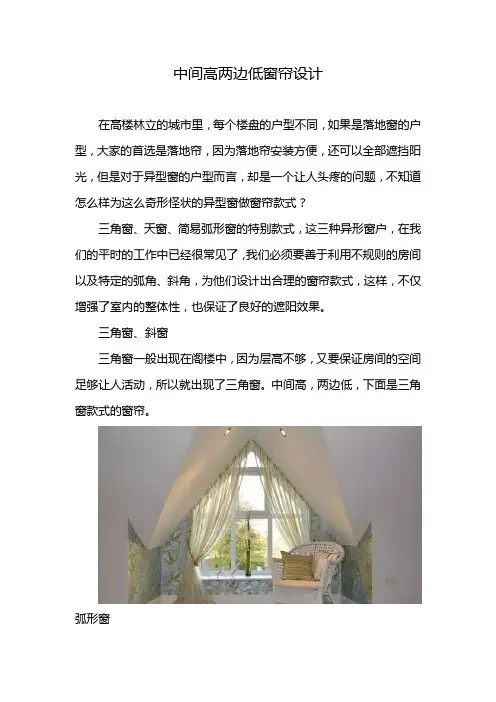 中间高两边低窗帘设计

在高楼林立的城市里，每个楼盘的户型不同，如果是落地窗的户型，大家的首选是落地帘，因为落地帘安装方便，还可以全部遮挡阳光，但是对于异型窗的户型而言，却是一个让人头疼的问题，不知道怎么样为这么奇形怪状的异型窗做窗帘款式？

三角窗、天窗、简易弧形窗的特别款式，这三种异形窗户，在我们的平时的工作中已经很常见了，我们必须要善于利用不规则的房间以及特定的弧角、斜角，为他们设计出合理的窗帘款式，这样，不仅增强了室内的整体性，也保证了良好的遮阳效果。

三角窗、斜窗

三角窗一般出现在阁楼中，因为层高不够，又要保证房间的空间足够让人活动，所以就出现了三角窗。中间高，两边低，下面是三角窗款式的窗帘。

弧形窗